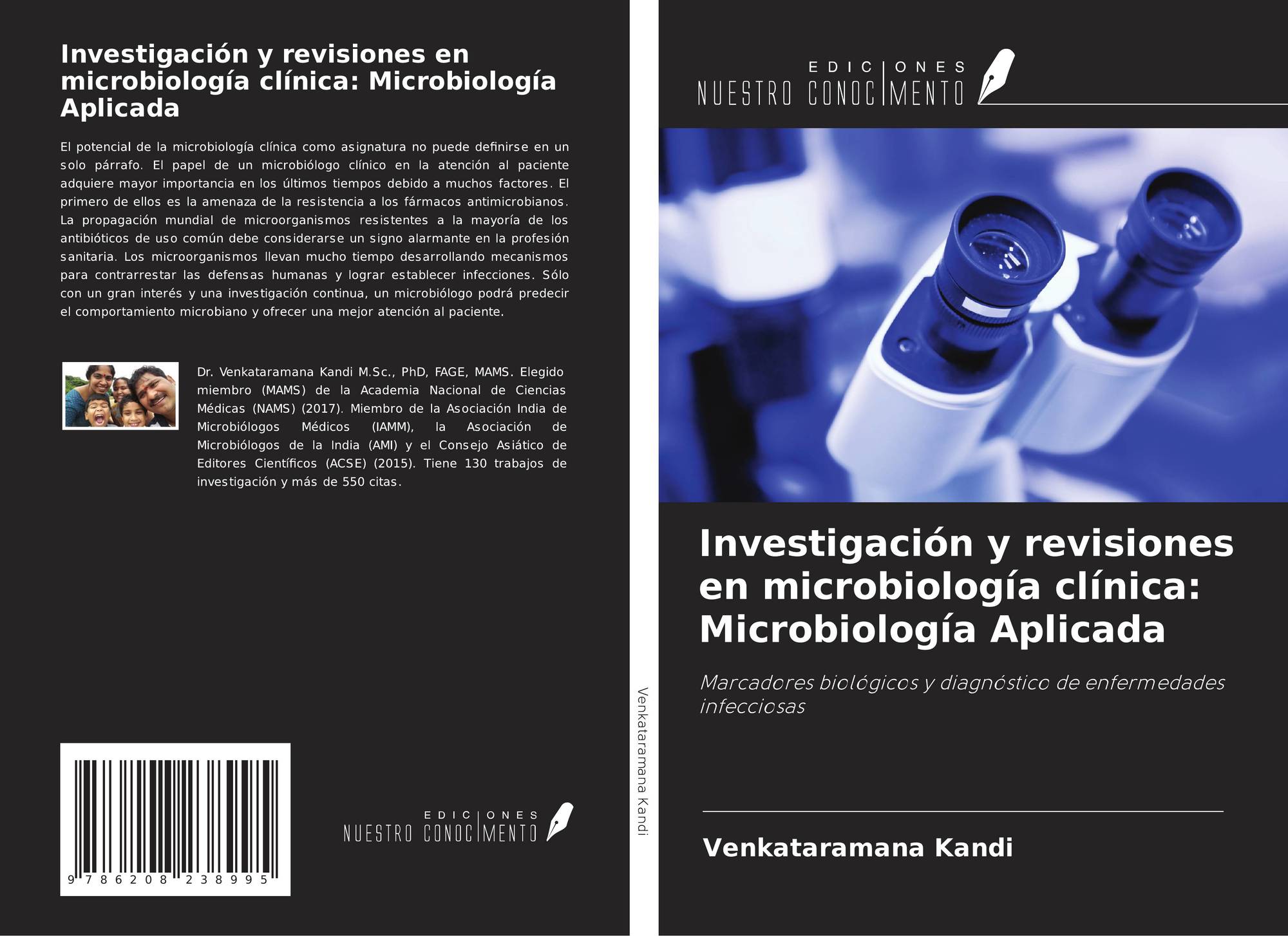 Investigación y revisiones en microbiología clínica: Microbiología Aplicada

El potencial de la microbiología clínica como asignatura no puede definirse en un solo párrafo. El papel de un microbiólogo clínico en la atención al paciente adquiere mayor importancia en los últimos tiempos debido a muchos factores. El primero de ellos es la amenaza de la resistencia a los fármacos antimicrobianos. La propagación mundial de microorganismos resistentes a la mayoría de los antibióticos de uso común debe considerarse un signo alarmante en la profesión sanitaria. Los microorganismos llevan mucho tiempo desarrollando mecanismos para contrarrestar las defensas humanas y lograr establecer infecciones. Sólo con un gran interés y una investigación continua, un microbiólogo podrá predecir el comportamiento microbiano y ofrecer una mejor atención al paciente.

Dr. Venkataramana Kandi M.Sc., PhD, FAGE, MAMS. Elegido miembro (MAMS) de la Academia Nacional de Ciencias Médicas (NAMS) (2017). Miembro de la Asociación India de Microbiólogos Médicos (IAMM), la Asociación de Microbiólogos de la India (AMI) y el Consejo Asiático de Editores Científicos (ACSE) (2015). Tiene 130 trabajos de investigación y más de 550 citas.

9 786208 238995

EDICIONES NUESTRO CONOCIMIENTO

Venkataramana Kandi

EDICIONES NUESTRO CONOCIMIENTO

Investigación y revisiones en microbiología clínica: Microbiología Aplicada

Marcadores biológicos y diagnóstico de enfermedades infecciosas

Venkataramana Kandi